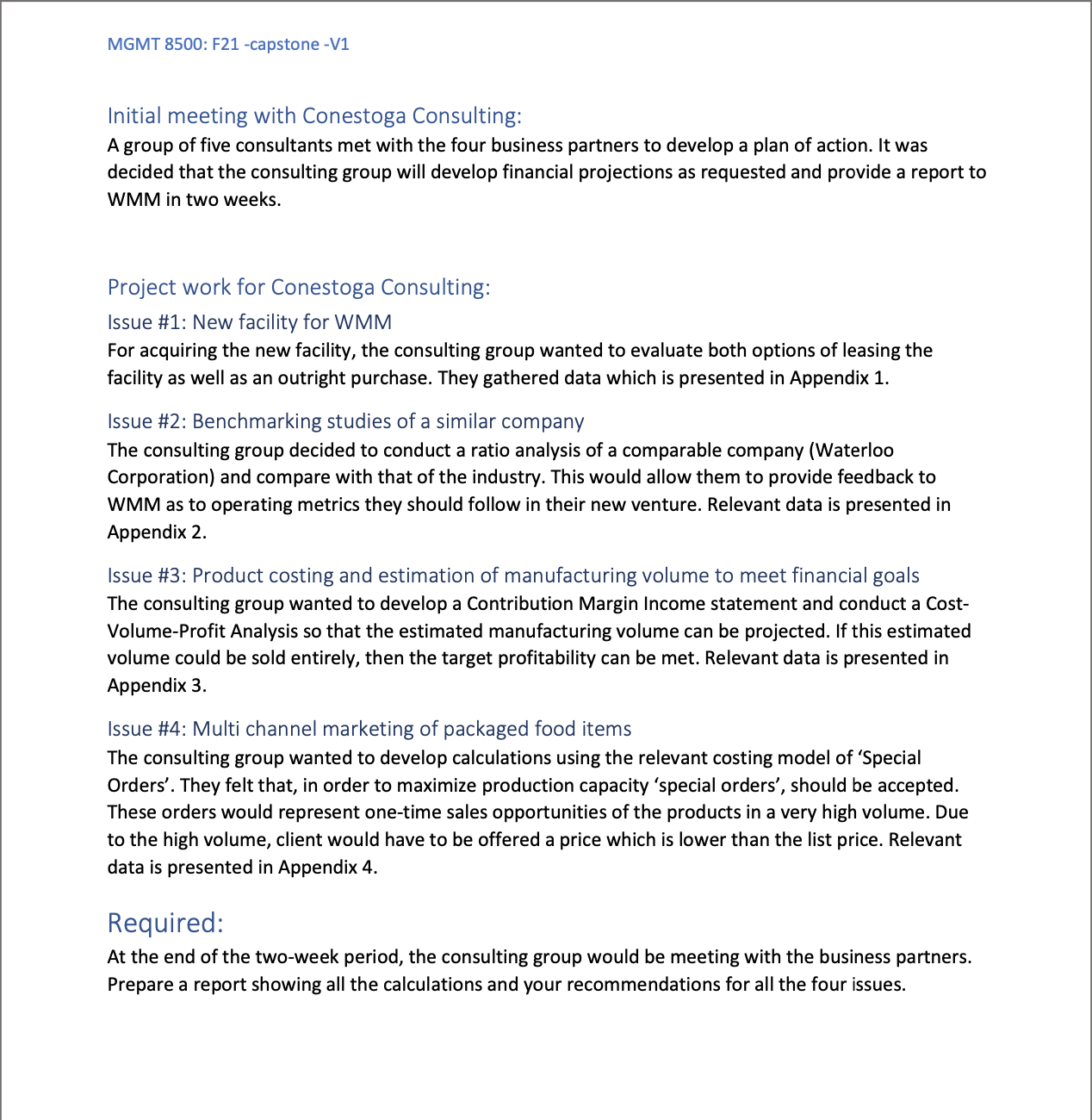 MGMT 8500: F21 -capstone -V1

Initial meeting with Conestoga Consulting:
A group of five consultants met with the four business partners to develop a plan of action. It was decided that the consulting group will develop financial projections as requested and provide a report to WMM in two weeks.

Project work for Conestoga Consulting:
Issue #1: New facility for WMM
For acquiring the new facility, the consulting group wanted to evaluate both options of leasing the facility as well as an outright purchase. They gathered data which is presented in Appendix 1.

Issue #2: Benchmarking studies of a similar company
The consulting group decided to conduct a ratio analysis of a comparable company (Waterloo Corporation) and compare with that of the industry. This would allow them to provide feedback to WMM as to operating metrics they should follow in their new venture. Relevant data is presented in Appendix 2.

Issue #3: Product costing and estimation of manufacturing volume to meet financial goals
The consulting group wanted to develop a Contribution Margin Income statement and conduct a Cost-Volume-Profit Analysis so that the estimated manufacturing volume can be projected. If this estimated volume could be sold entirely, then the target profitability can be met. Relevant data is presented in Appendix 3.

Issue #4: Multi channel marketing of packaged food items
The consulting group wanted to develop calculations using the relevant costing model of ‘Special Orders’. They felt that, in order to maximize production capacity ‘special orders’, should be accepted. These orders would represent one-time sales opportunities of the products in a very high volume. Due to the high volume, client would have to be offered a price which is lower than the list price. Relevant data is presented in Appendix 4.

Required:
At the end of the two-week period, the consulting group would be meeting with the business partners. Prepare a report showing all the calculations and your recommendations for all the four issues.